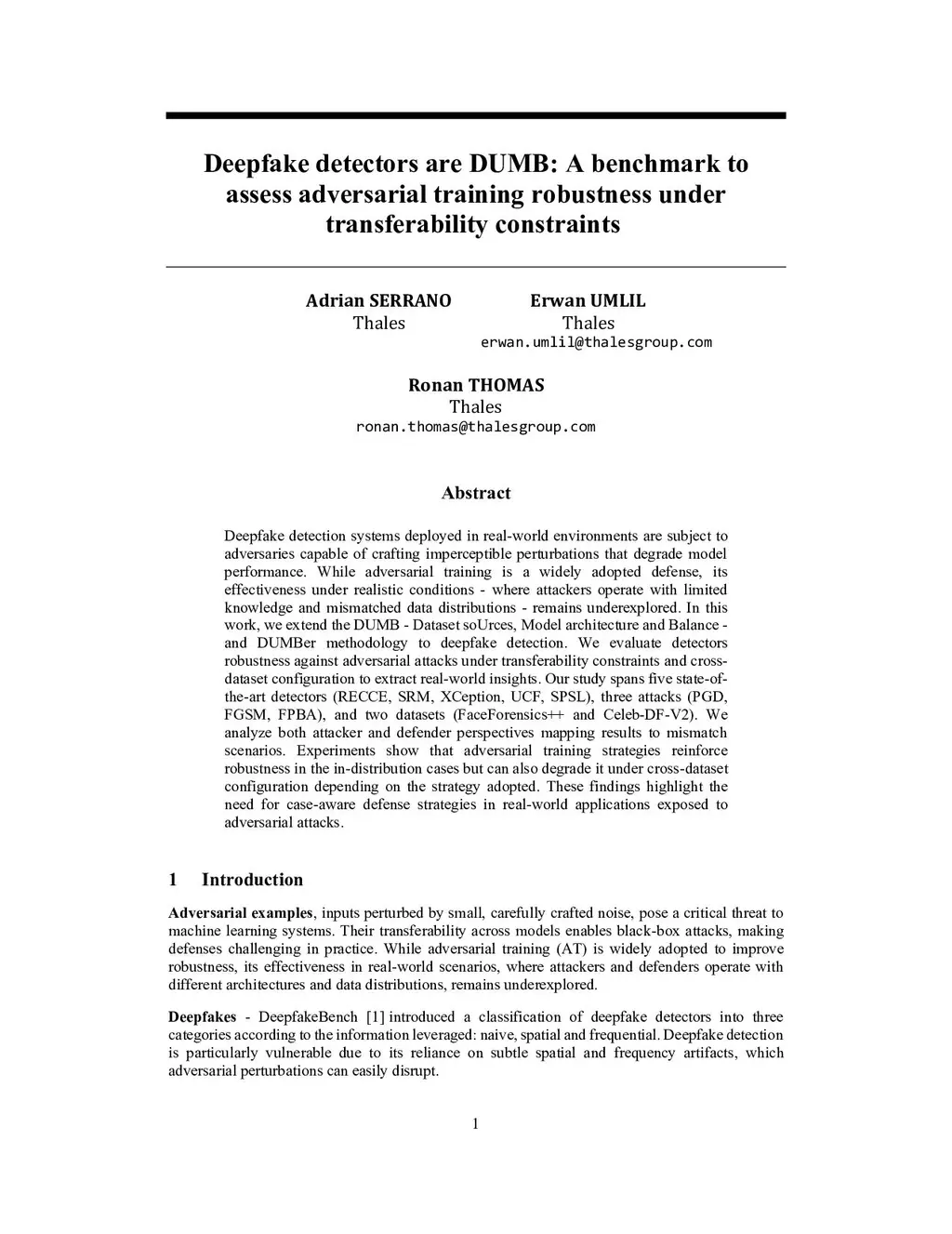 Deepfake detectors are DUMB: A benchmark to assess adversarial training robustness under transferability constraints

Adrian SERRANO
Thales

Erwan UMLIL
Thales
erwan.umlil@thalesgroup.com

Ronan THOMAS
Thales
ronan.thomas@thalesgroup.com

Abstract

Deepfake detection systems deployed in real-world environments are subject to adversaries capable of crafting imperceptible perturbations that degrade model performance. While adversarial training is a widely adopted defense, its effectiveness under realistic conditions - where attackers operate with limited knowledge and mismatched data distributions - remains underexplored. In this work, we extend the DUMB - Dataset soUrces, Model architecture and Balance - and DUMBer methodology to deepfake detection. We evaluate detectors robustness against adversarial attacks under transferability constraints and cross-dataset configuration to extract real-world insights. Our study spans five state-of-the-art detectors (RECCE, SRM, XCeption, UCF, SPSL), three attacks (PGD, FGSM, FPBA), and two datasets (FaceForensics++ and Celeb-DF-V2). We analyze both attacker and defender perspectives mapping results to mismatch scenarios. Experiments show that adversarial training strategies reinforce robustness in the in-distribution cases but can also degrade it under cross-dataset configuration depending on the strategy adopted. These findings highlight the need for case-aware defense strategies in real-world applications exposed to adversarial attacks.

1 Introduction

Adversarial examples, inputs perturbed by small, carefully crafted noise, pose a critical threat to machine learning systems. Their transferability across models enables black-box attacks, making defenses challenging in practice. While adversarial training (AT) is widely adopted to improve robustness, its effectiveness in real-world scenarios, where attackers and defenders operate with different architectures and data distributions, remains underexplored.

Deepfakes - DeepfakeBench [1] introduced a classification of deepfake detectors into three categories according to the information leveraged: naive, spatial and frequential. Deepfake detection is particularly vulnerable due to its reliance on subtle spatial and frequency artifacts, which adversarial perturbations can easily disrupt.

1